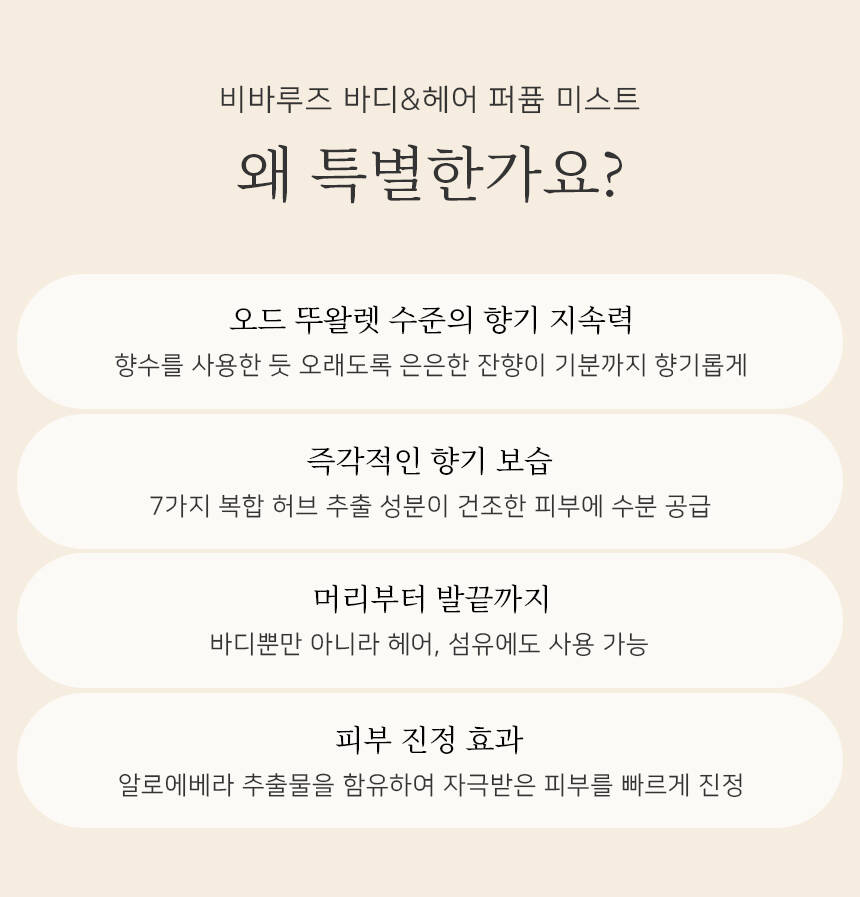 비바루즈 바디&헤어 퍼퓸 미스트

왜 특별한가요?

오드 뚜왈렛 수준의 향기 지속력

향수를 사용한 듯 오래도록 은은한 잔향이 기분까지 향기롭게

즉각적인 향기 보습

7가지 복합 허브 추출 성분이 건조한 피부에 수분 공급

머리부터 발끝까지

바디뿐만 아니라 헤어, 섬유에도 사용 가능

피부 진정 효과

알로에베라 추출물을 함유하여 자극받은 피부를 빠르게 진정